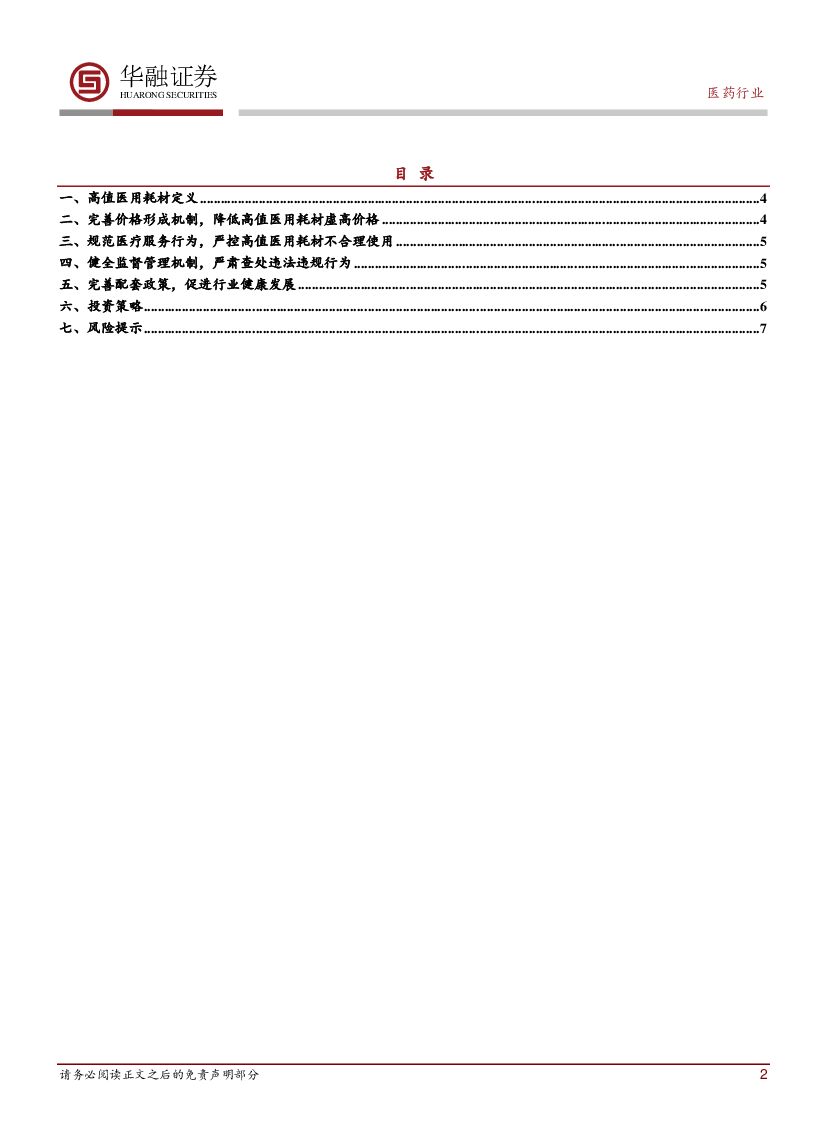 华融证券
HUARONG SECURITIES

医药行业

目 录

一、高值医用耗材定义 4
二、完善价格形成机制，降低高值医用耗材虚高价格 4
三、规范医疗服务行为，严控高值医用耗材不合理使用 5
四、健全监督管理机制，严肃查处违法违规行为 5
五、完善配套政策，促进行业健康发展 5
六、投资策略 6
七、风险提示 7

请务必阅读正文之后的免责声明部分

2